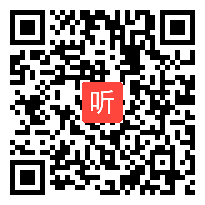 听